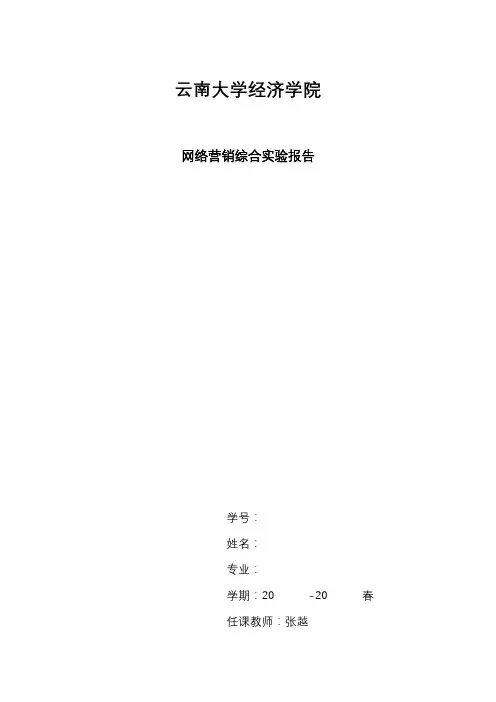 云南大学经济学院

网络营销综合实验报告

学号：

姓名：

专业：

学期：20 -20 春

任课教师：张越